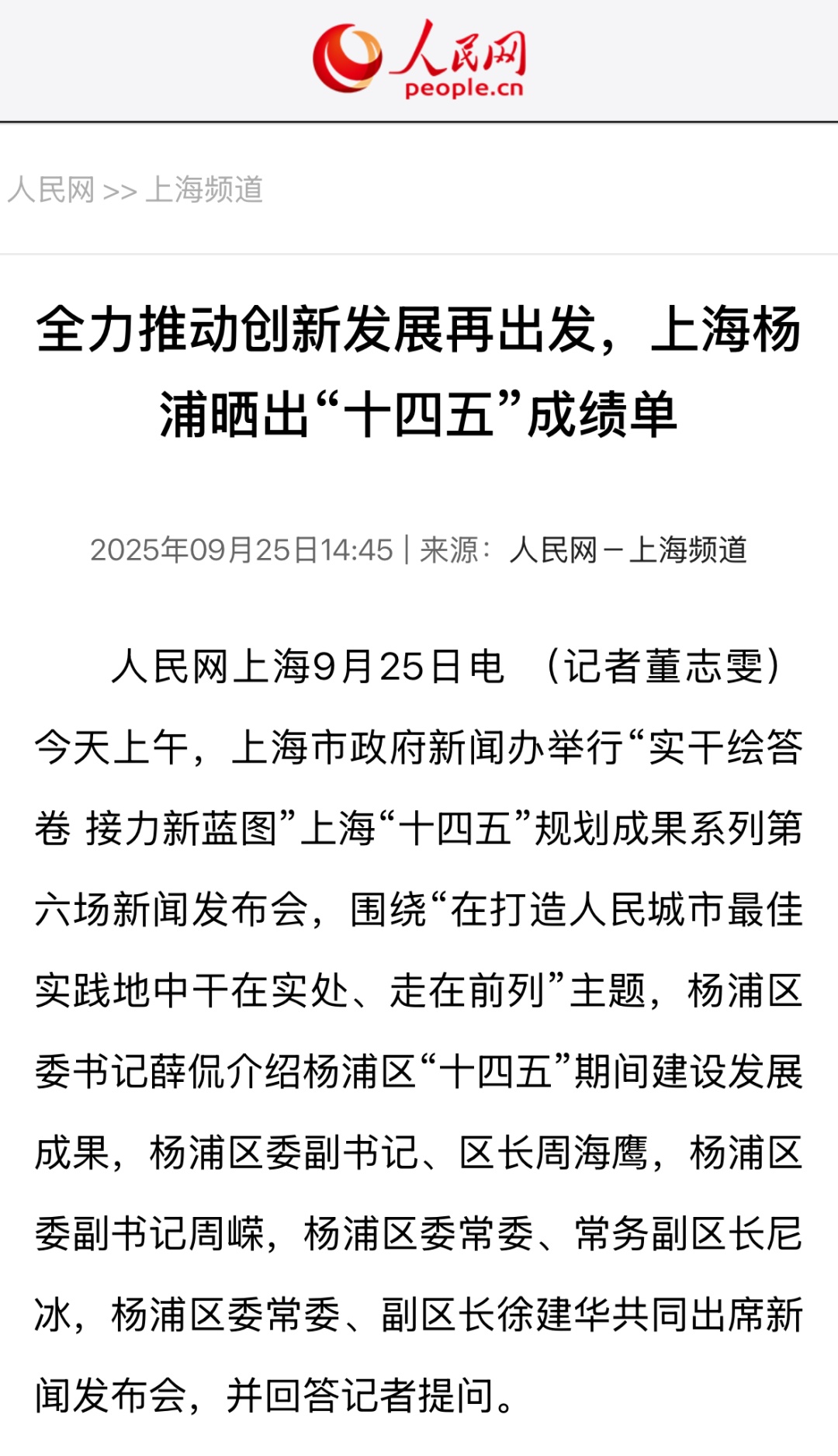 人民网
people.cn

人民网 >> 上海频道

全力推动创新发展再出发，上海杨浦晒出“十四五”成绩单

2025年09月25日14:45 | 来源：人民网－上海频道

人民网上海9月25日电 （记者董志雯）今天上午，上海市政府新闻办举行“实干绘答卷 接力新蓝图”上海“十四五”规划成果系列第六场新闻发布会，围绕“在打造人民城市最佳实践地中干在实处、走在前列”主题，杨浦区委书记薛侃介绍杨浦区“十四五”期间建设发展成果，杨浦区委副书记、区长周海鹰，杨浦区委副书记周嵘，杨浦区委常委、常务副区长尼冰，杨浦区委常委、副区长徐建华共同出席新闻发布会，并回答记者提问。